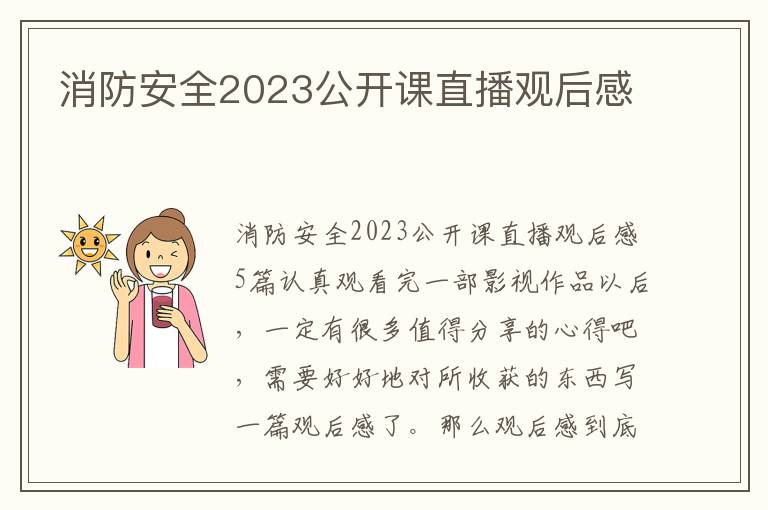 消防安全2023公开课直播观后感

消防安全2023公开课直播观后感5篇认真观看完一部影视作品以后，一定有很多值得分享的心得吧，需要好好地对所收获的东西写一篇观后感了。那么观后感到底